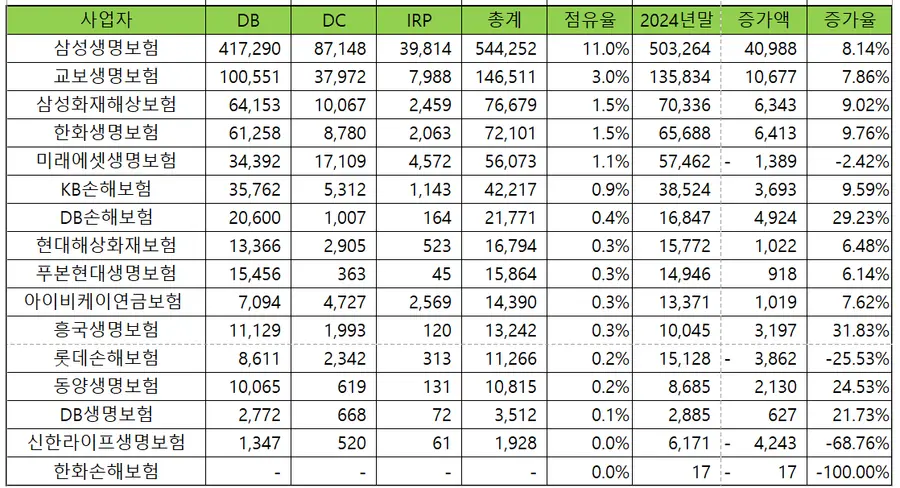 | 사업자 | DB | DC | IRP | 총계 | 점유율 | 2024년말 | 증가액 | 증가율 |
|---|---|---|---|---|---|---|---|---|
| 삼성생명보험 | 417,290 | 87,148 | 39,814 | 544,252 | 11.0% | 503,264 | 40,988 | 8.14% |
| 교보생명보험 | 100,551 | 37,972 | 7,988 | 146,511 | 3.0% | 135,834 | 10,677 | 7.86% |
| 삼성화재해상보험 | 64,153 | 10,067 | 2,459 | 76,679 | 1.5% | 70,336 | 6,343 | 9.02% |
| 한화생명보험 | 61,258 | 8,780 | 2,063 | 72,101 | 1.5% | 65,688 | 6,413 | 9.76% |
| 미래에셋생명보험 | 34,392 | 17,109 | 4,572 | 56,073 | 1.1% | 57,462 | - 1,389 | -2.42% |
| KB손해보험 | 35,762 | 5,312 | 1,143 | 42,217 | 0.9% | 38,524 | 3,693 | 9.59% |
| DB손해보험 | 20,600 | 1,007 | 164 | 21,771 | 0.4% | 16,847 | 4,924 | 29.23% |
| 현대해상화재보험 | 13,366 | 2,905 | 523 | 16,794 | 0.3% | 15,772 | 1,022 | 6.48% |
| 푸본현대생명보험 | 15,456 | 363 | 45 | 15,864 | 0.3% | 14,946 | 918 | 6.14% |
| 아이비케이연금보험 | 7,094 | 4,727 | 2,569 | 14,390 | 0.3% | 13,371 | 1,019 | 7.62% |
| 흥국생명보험 | 11,129 | 1,993 | 120 | 13,242 | 0.3% | 10,045 | 3,197 | 31.83% |
| 롯데손해보험 | 8,611 | 2,342 | 313 | 11,266 | 0.2% | 15,128 | - 3,862 | -25.53% |
| 동양생명보험 | 10,065 | 619 | 131 | 10,815 | 0.2% | 8,685 | 2,130 | 24.53% |
| DB생명보험 | 2,772 | 668 | 72 | 3,512 | 0.1% | 2,885 | 627 | 21.73% |
| 신한라이프생명보험 | 1,347 | 520 | 61 | 1,928 | 0.0% | 6,171 | - 4,243 | -68.76% |
| 한화손해보험 | - | - | - | - | 0.0% | 17 | - 17 | -100.00% |